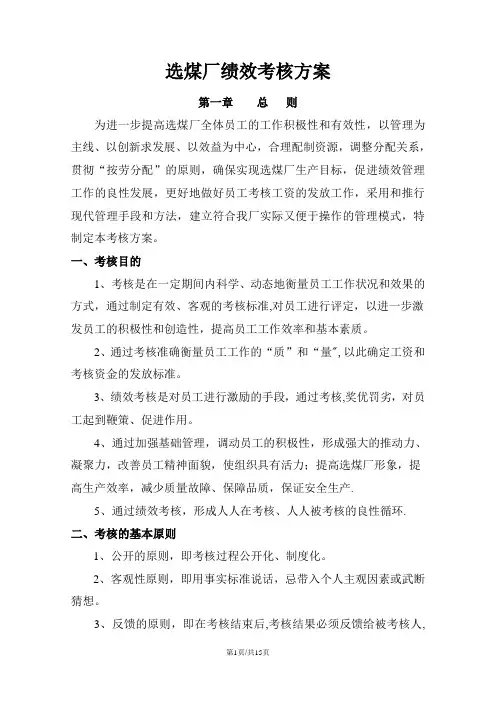 选煤厂绩效考核方案

第一章　　总　　则

为进一步提高选煤厂全体员工的工作积极性和有效性，以管理为主线、以创新求发展、以效益为中心，合理配制资源，调整分配关系，贯彻“按劳分配”的原则，确保实现选煤厂生产目标，促进绩效管理工作的良性发展，更好地做好员工考核工资的发放工作，采用和推行现代管理手段和方法，建立符合我厂实际又便于操作的管理模式，特制定本考核方案。

一、考核目的

1、考核是在一定期间内科学、动态地衡量员工工作状况和效果的方式，通过制定有效、客观的考核标准,对员工进行评定，以进一步激发员工的积极性和创造性，提高员工工作效率和基本素质。

2、通过考核准确衡量员工工作的“质”和“量”,以此确定工资和考核资金的发放标准。

3、绩效考核是对员工进行激励的手段，通过考核,奖优罚劣，对员工起到鞭策、促进作用。

4、通过加强基础管理，调动员工的积极性，形成强大的推动力、凝聚力，改善员工精神面貌，使组织具有活力；提高选煤厂形象，提高生产效率，减少质量故障、保障品质，保证安全生产.

5、通过绩效考核，形成人人在考核、人人被考核的良性循环.

二、考核的基本原则

1、公开的原则，即考核过程公开化、制度化。

2、客观性原则，即用事实标准说话，忌带入个人主观因素或武断猜想。

3、反馈的原则，即在考核结束后,考核结果必须反馈给被考核人,

第1页/共15页